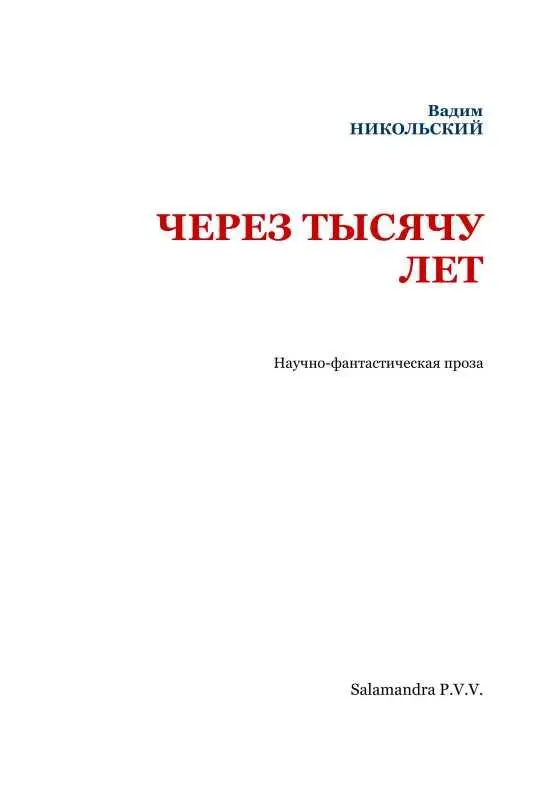 Вадим
НИКОЛЬСКИЙ

ЧЕРЕЗ ТЫСЯЧУ ЛЕТ

Научно-фантастическая проза

Salamandra P.V.V.